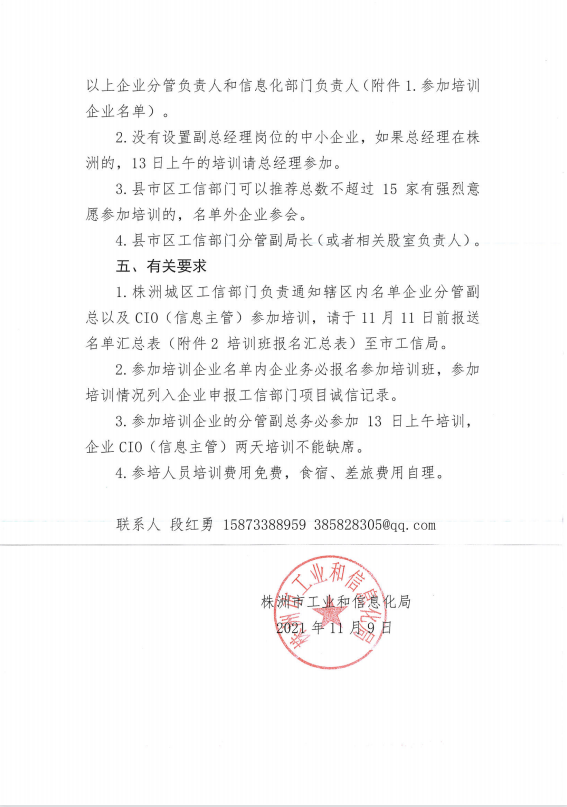 以上企业分管负责人和信息化部门负责人（附件 1.参加培训企业名单）。

2.没有设置副总经理岗位的中小企业，如果总经理在株洲的，13 日上午的培训请总经理参加。

3.县市区工信部门可以推荐总数不超过 15 家有强烈意愿参加培训的，名单外企业参会。

4.县市区工信部门分管副局长（或者相关股室负责人）。

五、有关要求

1.株洲城区工信部门负责通知辖区内名单企业分管副总以及 CIO（信息主管）参加培训，请于 11 月 11 日前报送名单汇总表（附件 2 培训班报名汇总表）至市工信局。

2.参加培训企业名单内企业务必报名参加培训班，参加培训情况列入企业申报工信部门项目诚信记录。

3.参加培训企业的分管副总务必参加 13 日上午培训，企业 CIO（信息主管）两天培训不能缺席。

4.参培人员培训费用免费，食宿、差旅费用自理。

联系人 段红勇 15873388959 385828305@qq.com

株洲市工业和信息化局

2021 年 11 月 9 日

株洲市工业和信息化局